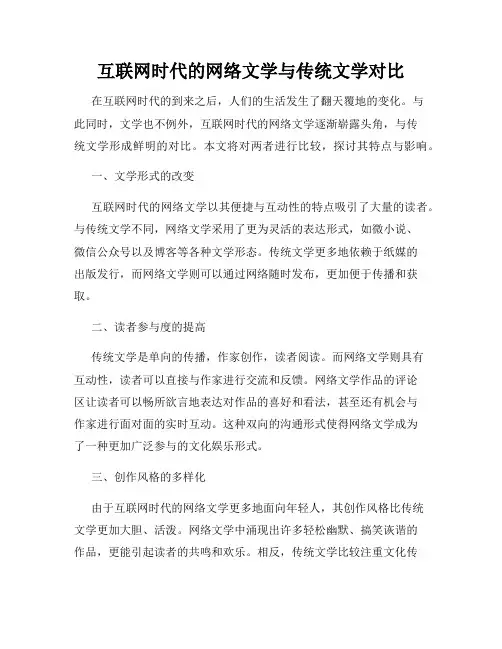 互联网时代的网络文学与传统文学对比

在互联网时代的到来之后，人们的生活发生了翻天覆地的变化。与此同时，文学也不例外，互联网时代的网络文学逐渐崭露头角，与传统文学形成鲜明的对比。本文将对两者进行比较，探讨其特点与影响。

一、文学形式的改变

互联网时代的网络文学以其便捷与互动性的特点吸引了大量的读者。与传统文学不同，网络文学采用了更为灵活的表达形式，如微小说、微信公众号以及博客等各种文学形态。传统文学更多地依赖于纸媒的出版发行，而网络文学则可以通过网络随时发布，更加便于传播和获取。

二、读者参与度的提高

传统文学是单向的传播，作家创作，读者阅读。而网络文学则具有互动性，读者可以直接与作家进行交流和反馈。网络文学作品的评论区让读者可以畅所欲言地表达对作品的喜好和看法，甚至还有机会与作家进行面对面的实时互动。这种双向的沟通形式使得网络文学成为了一种更加广泛参与的文化娱乐形式。

三、创作风格的多样化

由于互联网时代的网络文学更多地面向年轻人，其创作风格比传统文学更加大胆、活泼。网络文学中涌现出许多轻松幽默、搞笑诙谐的作品，更能引起读者的共鸣和欢乐。相反，传统文学比较注重文化传